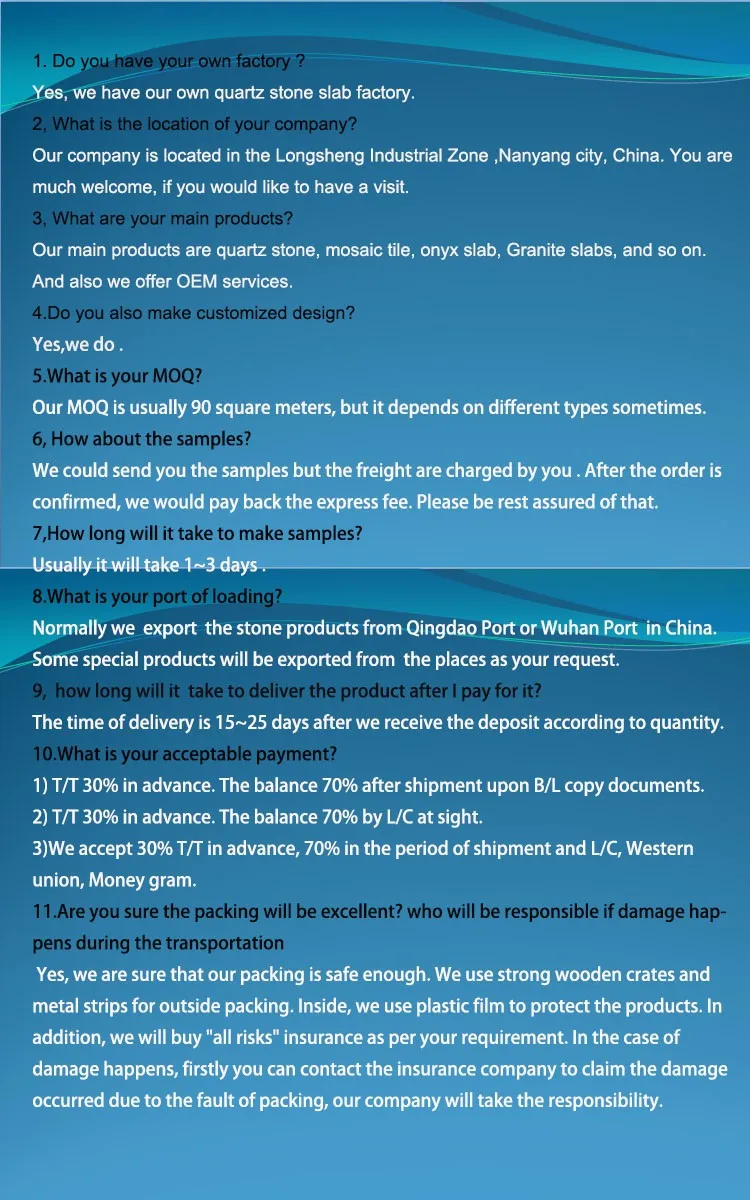 1. Do you have your own factory ?
Yes, we have our own quartz stone slab factory.
2, What is the location of your company?
Our company is located in the Longsheng Industrial Zone ,Nanyang city, China. You are much welcome, if you would like to have a visit.
3, What are your main products?
Our main products are quartz stone, mosaic tile, onyx slab, Granite slabs, and so on. And also we offer OEM services.
4.Do you also make customized design?
Yes,we do .
5.What is your MOQ?
Our MOQ is usually 90 square meters, but it depends on different types sometimes.
6, How about the samples?
We could send you the samples but the freight are charged by you . After the order is confirmed, we would pay back the express fee. Please be rest assured of that.
7,How long will it take to make samples?
Usually it will take 1~3 days .
8.What is your port of loading?
Normally we export the stone products from Qingdao Port or Wuhan Port in China. Some special products will be exported from the places as your request.
9, how long will it take to deliver the product after I pay for it?
The time of delivery is 15~25 days after we receive the deposit according to quantity.
10.What is your acceptable payment?
1) T/T 30% in advance. The balance 70% after shipment upon B/L copy documents.
2) T/T 30% in advance. The balance 70% by L/C at sight.
3)We accept 30% T/T in advance, 70% in the period of shipment and L/C, Western union, Money gram.
11.Are you sure the packing will be excellent? who will be responsible if damage happens during the transportation
Yes, we are sure that our packing is safe enough. We use strong wooden crates and metal strips for outside packing. Inside, we use plastic film to protect the products. In addition, we will buy "all risks" insurance as per your requirement. In the case of damage happens, firstly you can contact the insurance company to claim the damage occurred due to the fault of packing, our company will take the responsibility.